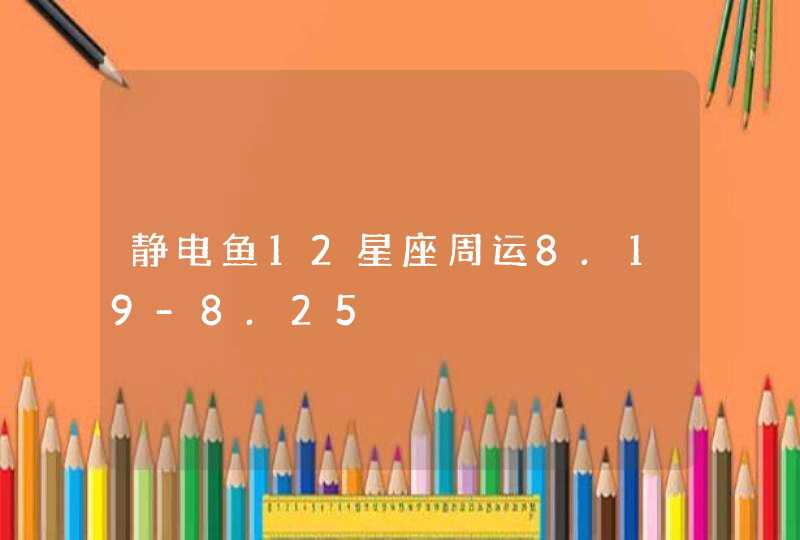 静电鱼12星座周运8.19-8.25